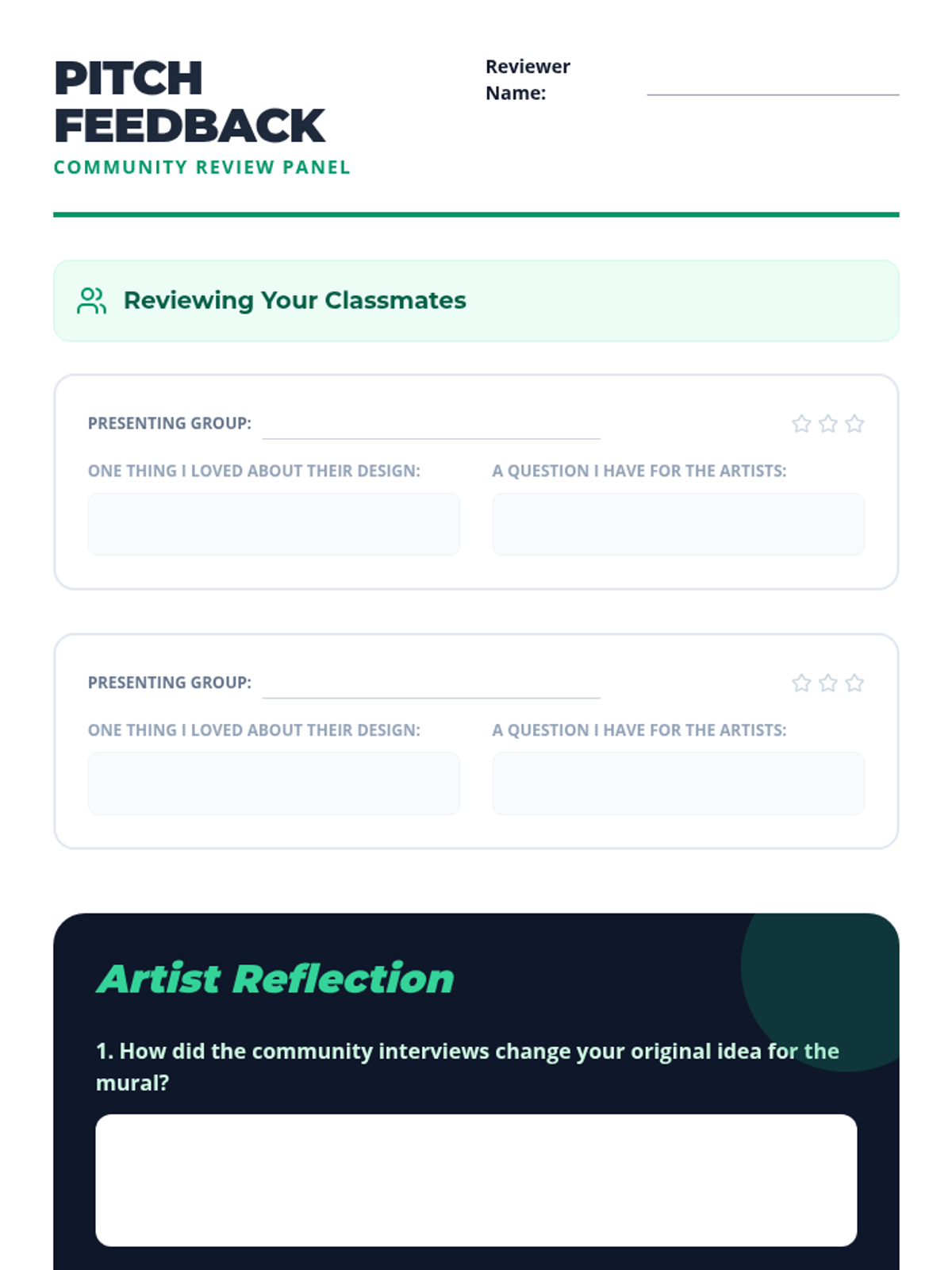 PITCH FEEDBACK
COMMUNITY REVIEW PANEL

Reviewer Name: ____

Reviewing Your Classmates

PRESENTING GROUP: ____

ONE THING I LOVED ABOUT THEIR DESIGN:

A QUESTION I HAVE FOR THE ARTISTS:

PRESENTING GROUP: ____

ONE THING I LOVED ABOUT THEIR DESIGN:

A QUESTION I HAVE FOR THE ARTISTS:

Artist Reflection

1. How did the community interviews change your original idea for the mural?